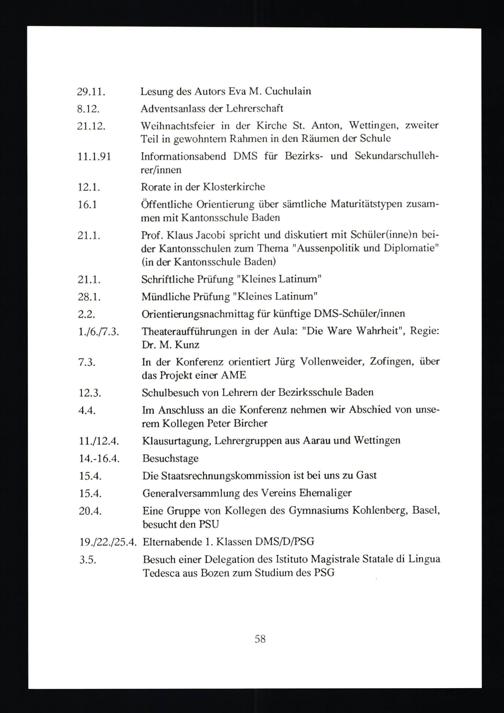 29.11. Lesung des Autors Eva M. Cuchulain

8.12. Adventsanlass der Lehrerschaft

21.12. Weihnachtsfeier in der Kirche St. Anton, Wettingen, zweiter Teil in gewohntem Rahmen in den Räumen der Schule

11.1.91 Informationsabend DMS für Bezirks- und Sekundarschullehrer/innen

12.1. Rorate in der Klosterkirche

16.1 Öffentliche Orientierung über sämtliche Maturitätstypen zusammen mit Kantonsschule Baden

21.1. Prof. Klaus Jacobi spricht und diskutiert mit Schüler(inne)n beider Kantonsschulen zum Thema "Aussenpolitik und Diplomatie" (in der Kantonsschule Baden)

21.1. Schriftliche Prüfung "Kleines Latinum"

28.1. Mündliche Prüfung "Kleines Latinum"

2.2. Orientierungsnachmittag für künftige DMS-Schüler/innen

1./6./7.3. Theateraufführungen in der Aula: "Die Ware Wahrheit", Regie: Dr. M. Kunz

7.3. In der Konferenz orientiert Jürg Vollenweider, Zofingen, über das Projekt einer AME

12.3. Schulbesuch von Lehrern der Bezirksschule Baden

4.4. Im Anschluss an die Konferenz nehmen wir Abschied von unserem Kollegen Peter Bircher

11./12.4. Klausurtagung, Lehrergruppen aus Aarau und Wettingen

14.-16.4. Besuchstage

15.4. Die Staatsrechnungskommission ist bei uns zu Gast

15.4. Generalversammlung des Vereins Ehemaliger

20.4. Eine Gruppe von Kollegen des Gymnasiums Kohlenberg, Basel, besucht den PSU

19./22./25.4. Elternabende 1. Klassen DMS/D/PSG

3.5. Besuch einer Delegation des Istituto Magistrale Statale di Lingua Tedesca aus Bozen zum Studium des PSG

58